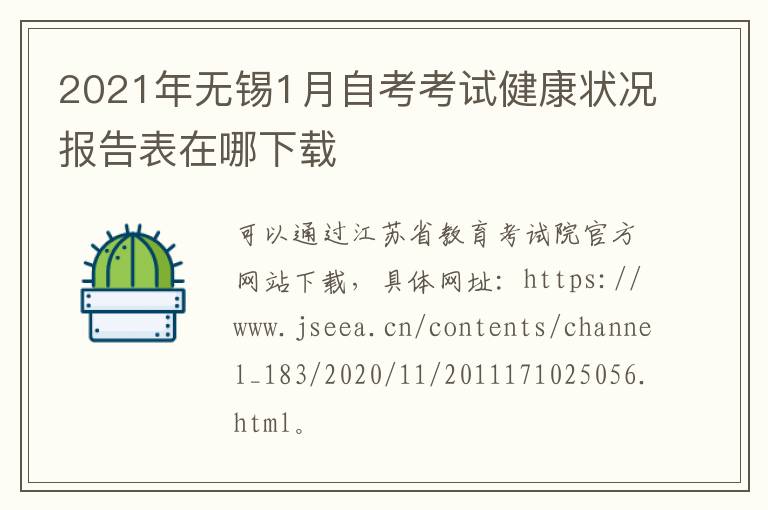 2021年无锡1月自考考试健康状况报告表在哪下载

可以通过江苏省教育考试院官方网站下载，具体网址：https://www.jseea.cn/contents/channel_183/2020/11/2011171025056.html。